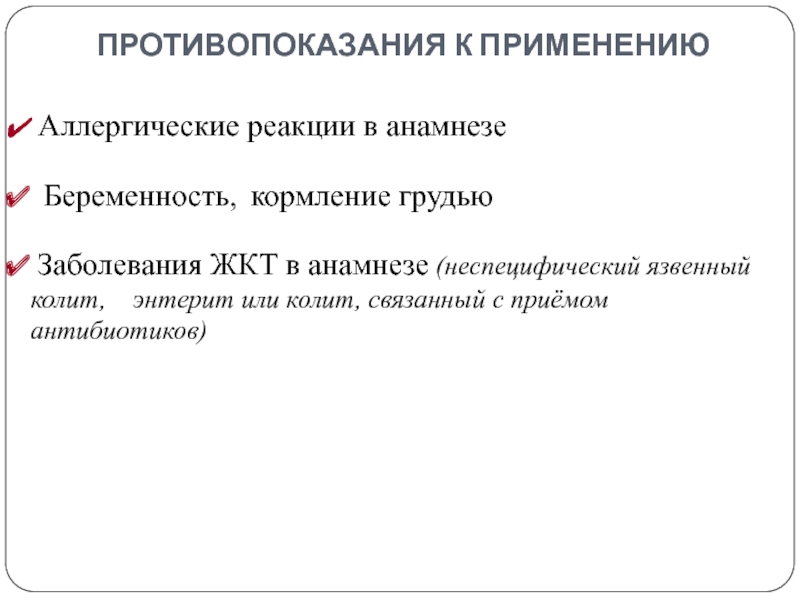 ПРОТИВОПОКАЗАНИЯ К ПРИМЕНЕНИЮ

✔ Аллергические реакции в анамнезе

✔ Беременность, кормление грудью

✔ Заболевания ЖКТ в анамнезе (неспецифический язвенный колит, энтерит или колит, связанный с приёмом антибиотиков)